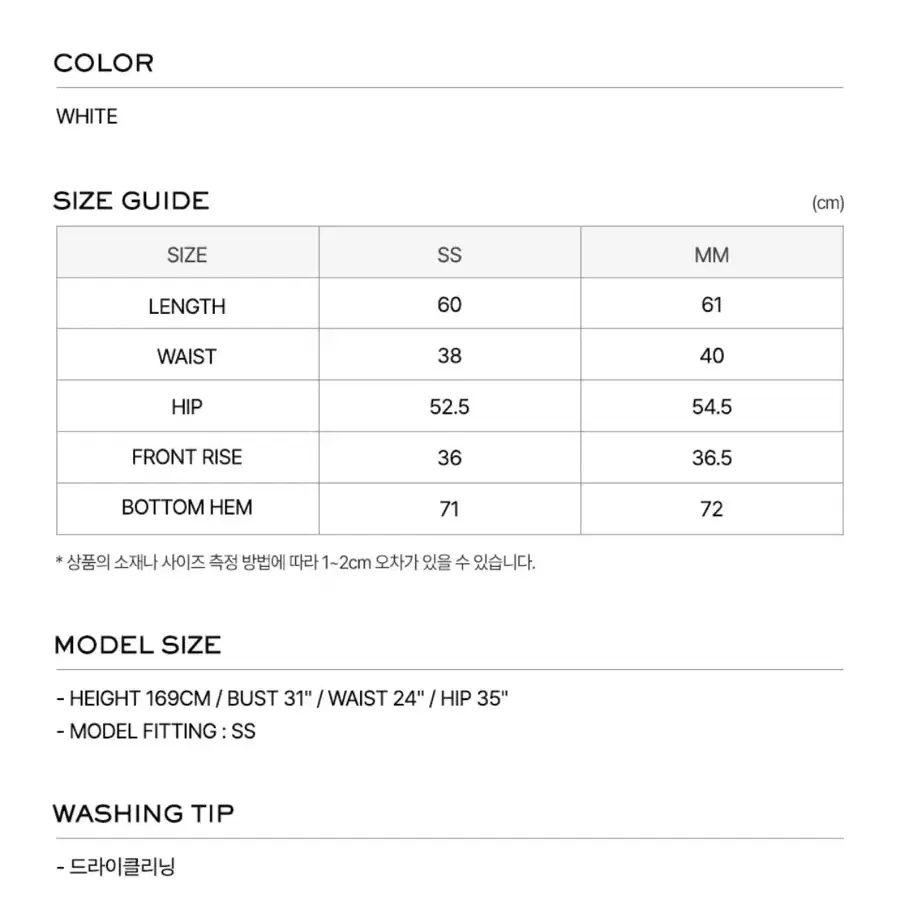 COLOR

WHITE

SIZE GUIDE

(cm)

| SIZE | SS | MM |
|---|---|---|
| LENGTH | 60 | 61 |
| WAIST | 38 | 40 |
| HIP | 52.5 | 54.5 |
| FRONT RISE | 36 | 36.5 |
| BOTTOM HEM | 71 | 72 |

* 상품의 소재나 사이즈 측정 방법에 따라 1~2cm 오차가 있을 수 있습니다.

MODEL SIZE

- HEIGHT 169CM / BUST 31" / WAIST 24" / HIP 35"
- MODEL FITTING : SS

WASHING TIP

- 드라이클리닝